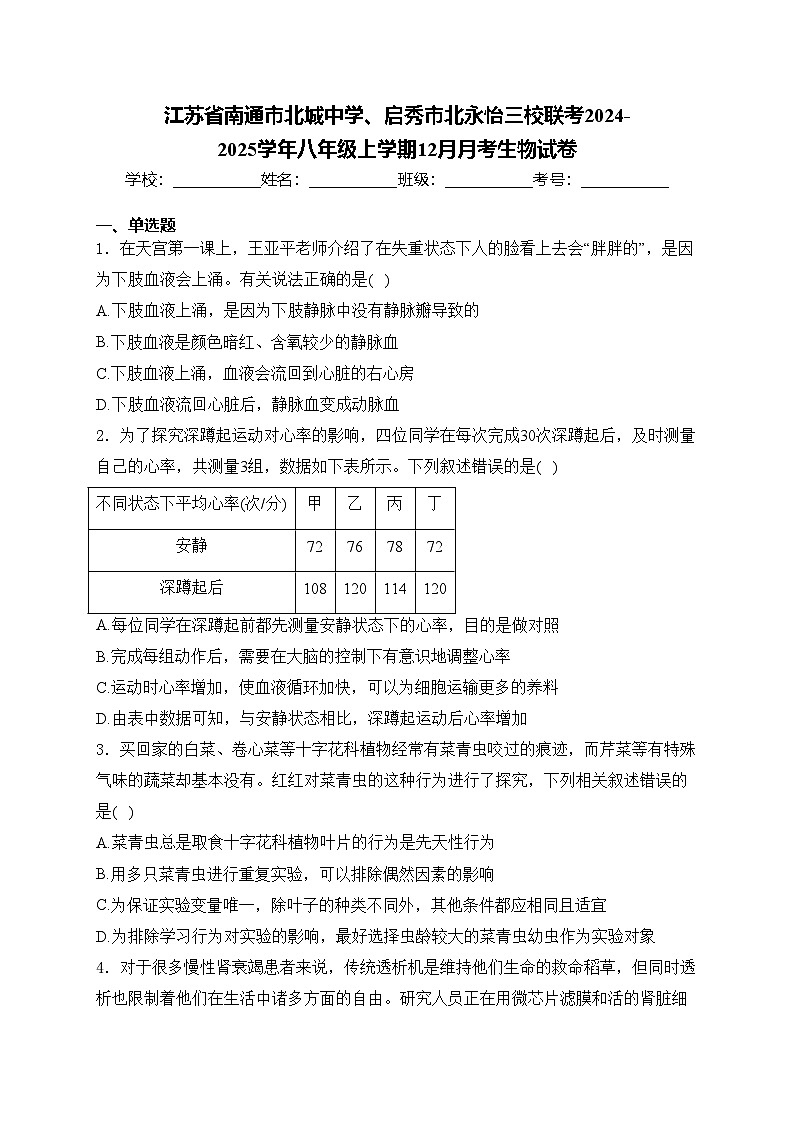 江苏省南通市北城中学、启秀市北永怡三校联考2024-2025学年八年级上学期12月月考生物试卷

学校：___________姓名：___________班级：___________考号：___________

一、单选题

1．在天宫第一课上，王亚平老师介绍了在失重状态下人的脸看上去会“胖胖的”，是因为下肢血液会上涌。有关说法正确的是( )

A.下肢血液上涌，是因为下肢静脉中没有静脉瓣导致的

B.下肢血液是颜色暗红、含氧较少的静脉血

C.下肢血液上涌，血液会流回到心脏的右心房

D.下肢血液流回心脏后，静脉血变成动脉血

2．为了探究深蹲起运动对心率的影响，四位同学在每次完成30次深蹲起后，及时测量自己的心率，共测量3组，数据如下表所示。下列叙述错误的是( )

| 不同状态下平均心率(次/分) | 甲 | 乙 | 丙 | 丁 |
|---|---|---|---|---|
| 安静 | 72 | 76 | 78 | 72 |
| 深蹲起后 | 108 | 120 | 114 | 120 |

A.每位同学在深蹲起前都先测量安静状态下的心率，目的是做对照

B.完成每组动作后，需要在大脑的控制下有意识地调整心率

C.运动时心率增加，使血液循环加快，可以为细胞运输更多的养料

D.由表中数据可知，与安静状态相比，深蹲起运动后心率增加

3．买回家的白菜、卷心菜等十字花科植物经常有菜青虫咬过的痕迹，而芹菜等有特殊气味的蔬菜却基本没有。红红对菜青虫的这种行为进行了探究，下列相关叙述错误的是( )

A.菜青虫总是取食十字花科植物叶片的行为是先天性行为

B.用多只菜青虫进行重复实验，可以排除偶然因素的影响

C.为保证实验变量唯一，除叶子的种类不同外，其他条件都应相同且适宜

D.为排除学习行为对实验的影响，最好选择虫龄较大的菜青虫幼虫作为实验对象

4．对于很多慢性肾衰竭患者来说，传统透析机是维持他们生命的救命稻草，但同时透析也限制着他们在生活中诸多方面的自由。研究人员正在用微芯片滤膜和活的肾脏细